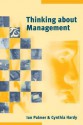 Thinking about Management

Ian Palmer & Cynthia Hardy